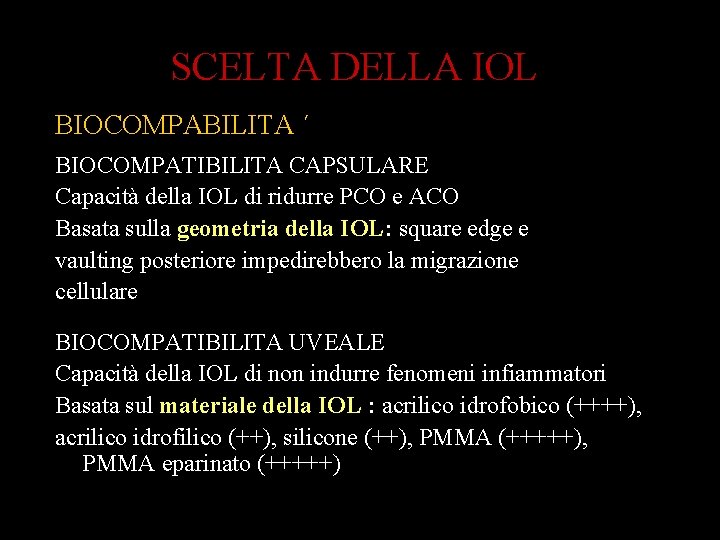 SCELTA DELLA IOL

BIOCOMPABILITA '

BIOCOMPATIBILITA CAPSULARE
Capacità della IOL di ridurre PCO e ACO
Basata sulla geometria della IOL: square edge e vaulting posteriore impedirebbero la migrazione cellulare

BIOCOMPATIBILITA UVEALE
Capacità della IOL di non indurre fenomeni infiammatori
Basata sul materiale della IOL : acrilico idrofobico (++++), acrilico idrofilico (++), silicone (++), PMMA (+++++), PMMA eparinato (+++++)